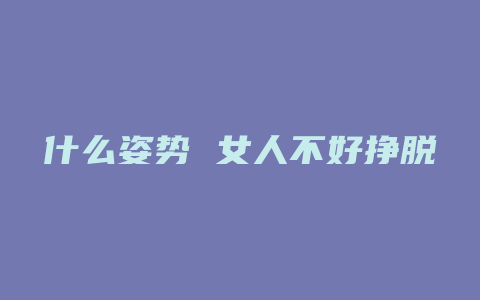 什么姿势 女人不好挣脱